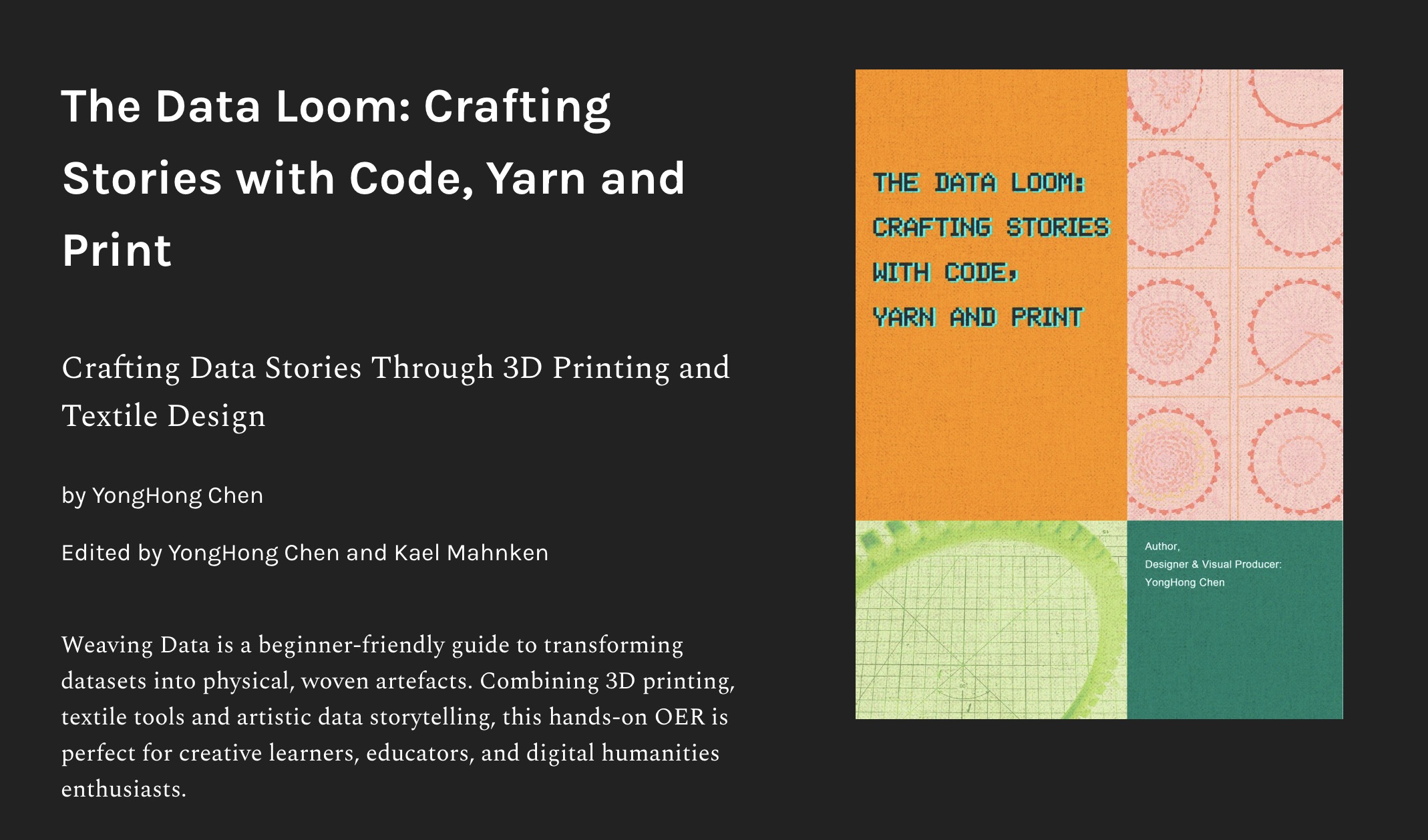 The Data Loom: Crafting Stories with Code, Yarn and Print

Crafting Data Stories Through 3D Printing and Textile Design

by YongHong Chen

Edited by YongHong Chen and Kael Mahnken

Weaving Data is a beginner-friendly guide to transforming datasets into physical, woven artefacts. Combining 3D printing, textile tools and artistic data storytelling, this hands-on OER is perfect for creative learners, educators, and digital humanities enthusiasts.

THE DATA LOOM:
CRAFTING STORIES
WITH CODE,
YARN AND PRINT

Author,
Designer & Visual Producer:
YongHong Chen